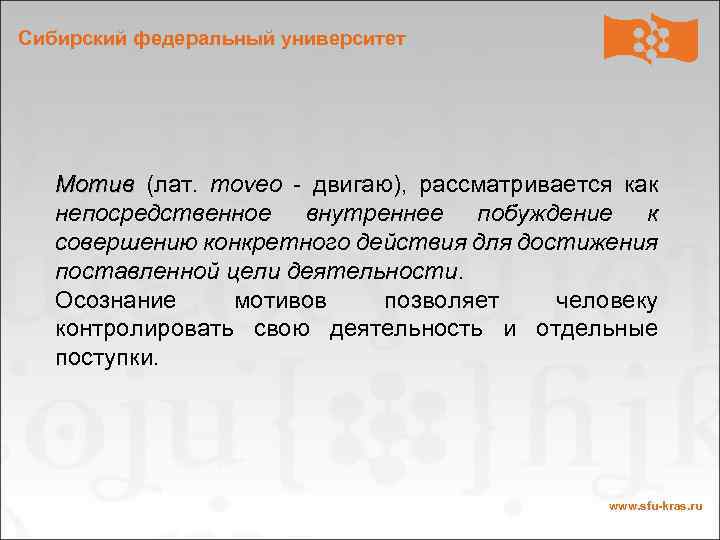 Сибирский федеральный университет

Мотив (лат. moveo - двигаю), рассматривается как непосредственное внутреннее побуждение к совершению конкретного действия для достижения поставленной цели деятельности.
Осознание мотивов позволяет человеку контролировать свою деятельность и отдельные поступки.

www.sfu-kras.ru